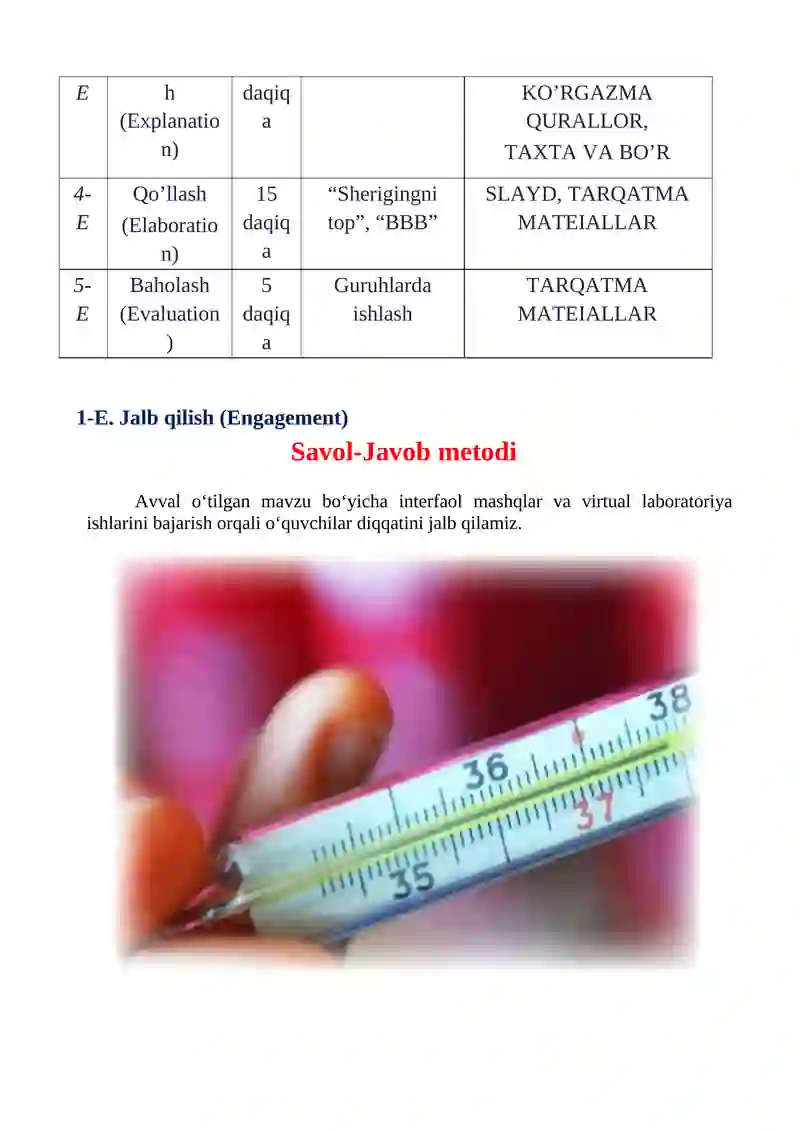 | E | h (Explanation) | daqiqa | | KO’RGAZMA QURALLOR, TAXTA VA BO’R |
|---|---|---|---|---|
| 4-E | Qo’llash (Elaboration) | 15 daqiqa | “Sherigingni top”, “BBB” | SLAYD, TARQATMA MATEIALLAR |
| 5-E | Baholash (Evaluation) | 5 daqiqa | Guruhlarda ishlash | TARQATMA MATEIALLAR |

1-E. Jalb qilish (Engagement)

Savol-Javob metodi

Avval o‘tilgan mavzu bo‘yicha interfaol mashqlar va virtual laboratoriya ishlarini bajarish orqali o‘quvchilar diqqatini jalb qilamiz.

38 36 37 35